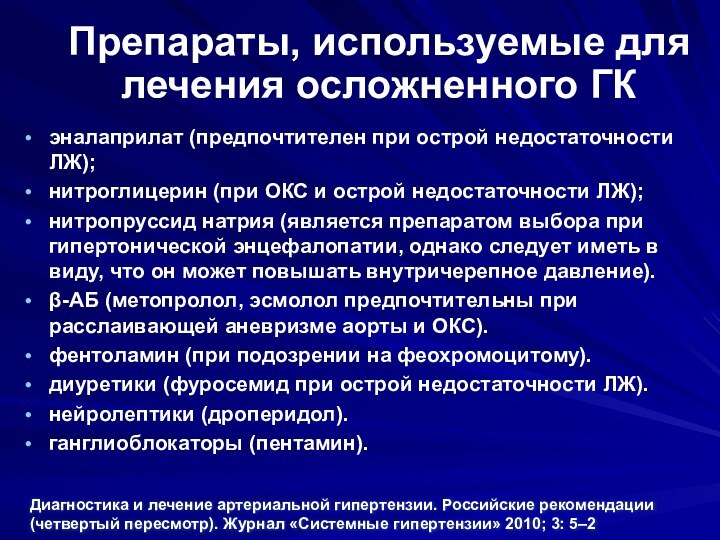 Препараты, используемые для лечения осложненного ГК

• эналаприлат (предпочтителен при острой недостаточности ЛЖ);
• нитроглицерин (при ОКС и острой недостаточности ЛЖ);
• нитропруссид натрия (является препаратом выбора при гипертонической энцефалопатии, однако следует иметь в виду, что он может повышать внутричерепное давление).
• β-АБ (метопролол, эсмолол предпочтительны при расслаивающей аневризме аорты и ОКС).
• фентоламин (при подозрении на феохромоцитому).
• диуретики (фуросемид при острой недостаточности ЛЖ).
• нейролептики (дроперидол).
• ганглиоблокаторы (пентамин).

Диагностика и лечение артериальной гипертензии. Российские рекомендации (четвертый пересмотр). Журнал «Системные гипертензии» 2010; 3: 5–2